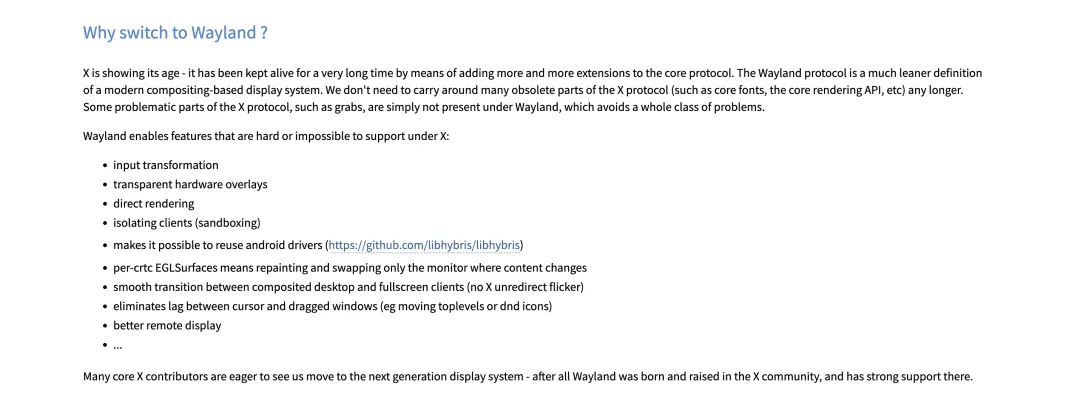 Why switch to Wayland ?

X is showing its age - it has been kept alive for a very long time by means of adding more and more extensions to the core protocol. The Wayland protocol is a much leaner definition of a modern compositing-based display system. We don't need to carry around many obsolete parts of the X protocol (such as core fonts, the core rendering API, etc) any longer. Some problematic parts of the X protocol, such as grabs, are simply not present under Wayland, which avoids a whole class of problems.

Wayland enables features that are hard or impossible to support under X:

- input transformation
- transparent hardware overlays
- direct rendering
- isolating clients (sandboxing)
- makes it possible to reuse android drivers (https://github.com/libhybris/libhybris)
- per-crtc EGLSurfaces means repainting and swapping only the monitor where content changes
- smooth transition between composited desktop and fullscreen clients (no X unredirect flicker)
- eliminates lag between cursor and dragged windows (eg moving toplevels or dnd icons)
- better remote display
- ...

Many core X contributors are eager to see us move to the next generation display system - after all Wayland was born and raised in the X community, and has strong support there.